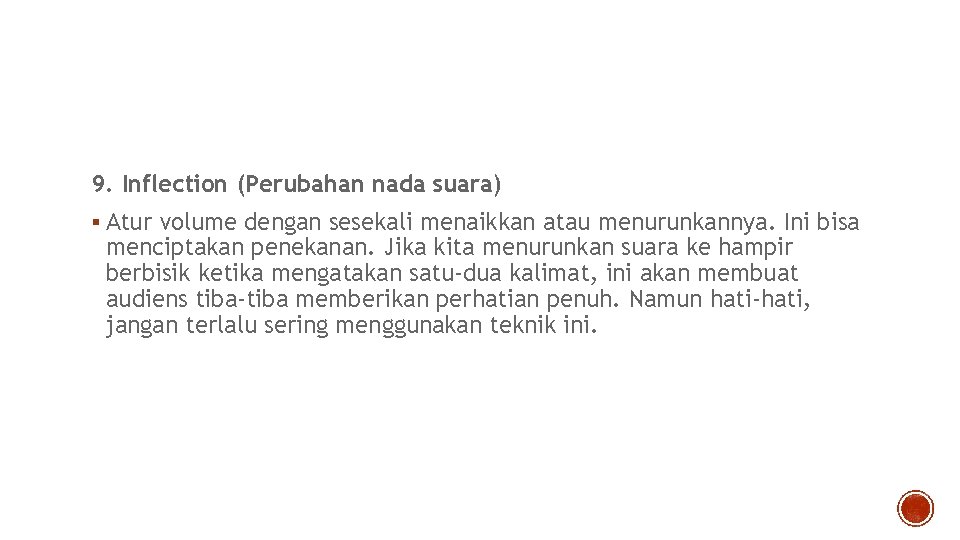 9. Inflection (Perubahan nada suara)

▪ Atur volume dengan sesekali menaikkan atau menurunkannya. Ini bisa menciptakan penekanan. Jika kita menurunkan suara ke hampir berbisik ketika mengatakan satu-dua kalimat, ini akan membuat audiens tiba-tiba memberikan perhatian penuh. Namun hati-hati, jangan terlalu sering menggunakan teknik ini.